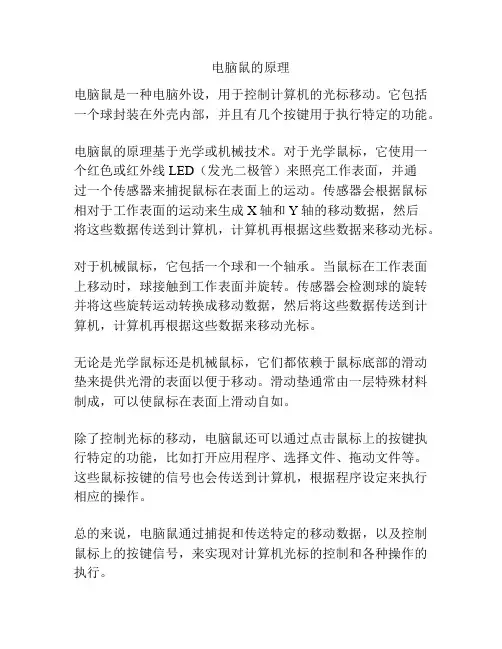 电脑鼠的原理

电脑鼠是一种电脑外设，用于控制计算机的光标移动。它包括一个球封装在外壳内部，并且有几个按键用于执行特定的功能。

电脑鼠的原理基于光学或机械技术。对于光学鼠标，它使用一个红色或红外线 LED（发光二极管）来照亮工作表面，并通过一个传感器来捕捉鼠标在表面上的运动。传感器会根据鼠标相对于工作表面的运动来生成 X 轴和 Y 轴的移动数据，然后将这些数据传送到计算机，计算机再根据这些数据来移动光标。

对于机械鼠标，它包括一个球和一个轴承。当鼠标在工作表面上移动时，球接触到工作表面并旋转。传感器会检测球的旋转并将这些旋转运动转换成移动数据，然后将这些数据传送到计算机，计算机再根据这些数据来移动光标。

无论是光学鼠标还是机械鼠标，它们都依赖于鼠标底部的滑动垫来提供光滑的表面以便于移动。滑动垫通常由一层特殊材料制成，可以使鼠标在表面上滑动自如。

除了控制光标的移动，电脑鼠还可以通过点击鼠标上的按键执行特定的功能，比如打开应用程序、选择文件、拖动文件等。这些鼠标按键的信号也会传送到计算机，根据程序设定来执行相应的操作。

总的来说，电脑鼠通过捕捉和传送特定的移动数据，以及控制鼠标上的按键信号，来实现对计算机光标的控制和各种操作的执行。